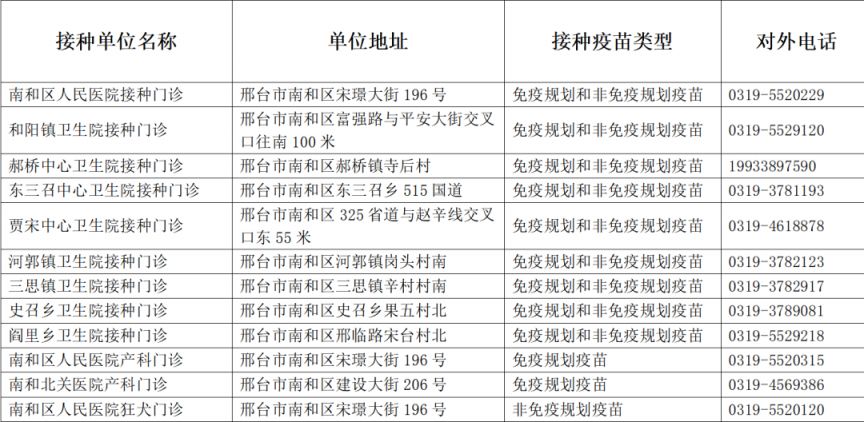 | 接种单位名称 | 单位地址 | 接种疫苗类型 | 对外电话 |
|---|---|---|---|
| 南和区人民医院接种门诊 | 邢台市南和区宋璟大街196号 | 免疫规划和非免疫规划疫苗 | 0319-5520229 |
| 和阳镇卫生院接种门诊 | 邢台市南和区富强路与平安大街交叉口往南100米 | 免疫规划和非免疫规划疫苗 | 0319-5529120 |
| 郝桥中心卫生院接种门诊 | 邢台市南和区郝桥镇寺后村 | 免疫规划和非免疫规划疫苗 | 19933897590 |
| 东三召中心卫生院接种门诊 | 邢台市南和区东三召乡515国道 | 免疫规划和非免疫规划疫苗 | 0319-3781193 |
| 贾宋中心卫生院接种门诊 | 邢台市南和区325省道与赵辛线交叉口东55米 | 免疫规划和非免疫规划疫苗 | 0319-4618878 |
| 河郭镇卫生院接种门诊 | 邢台市南和区河郭镇岗头村南 | 免疫规划和非免疫规划疫苗 | 0319-3782123 |
| 三思镇卫生院接种门诊 | 邢台市南和区三思镇辛村村南 | 免疫规划和非免疫规划疫苗 | 0319-3782917 |
| 史召乡卫生院接种门诊 | 邢台市南和区史召乡果五村北 | 免疫规划和非免疫规划疫苗 | 0319-3789081 |
| 阎里乡卫生院接种门诊 | 邢台市南和区邢临路宋台村北 | 免疫规划和非免疫规划疫苗 | 0319-5529218 |
| 南和区人民医院产科门诊 | 邢台市南和区宋璟大街196号 | 免疫规划疫苗 | 0319-5520315 |
| 南和北关医院产科门诊 | 邢台市南和区建设大街206号 | 免疫规划疫苗 | 0319-4569386 |
| 南和区人民医院狂犬门诊 | 邢台市南和区宋璟大街196号 | 非免疫规划疫苗 | 0319-5520120 |